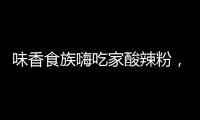 味香食族嗨吃家酸辣粉，